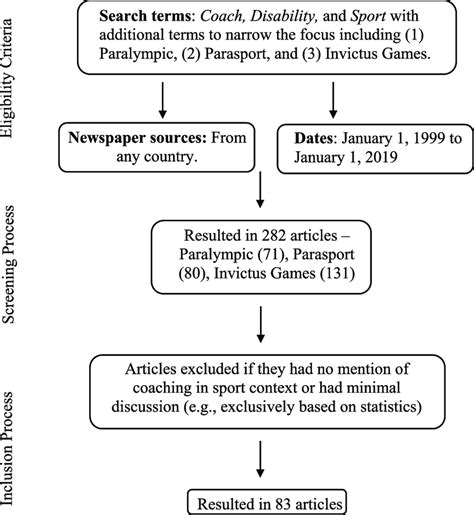 Eligibility Criteria

Search terms: Coach, Disability, and Sport with additional terms to narrow the focus including (1) Paralympic, (2) Parasport, and (3) Invictus Games.

Newspaper sources: From any country.

Dates: January 1, 1999 to January 1, 2019

Screening Process

Resulted in 282 articles – Paralympic (71), Parasport (80), Invictus Games (131)

Inclusion Process

Articles excluded if they had no mention of coaching in sport context or had minimal discussion (e.g., exclusively based on statistics)

Resulted in 83 articles